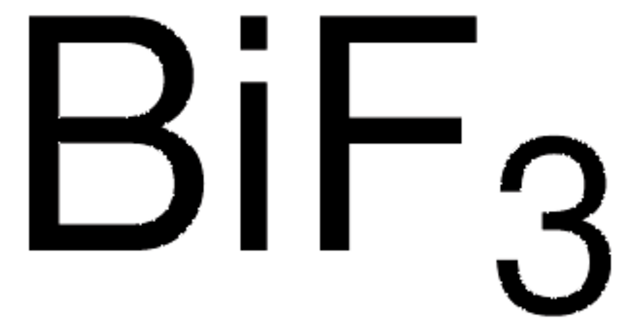 $BiF_3$